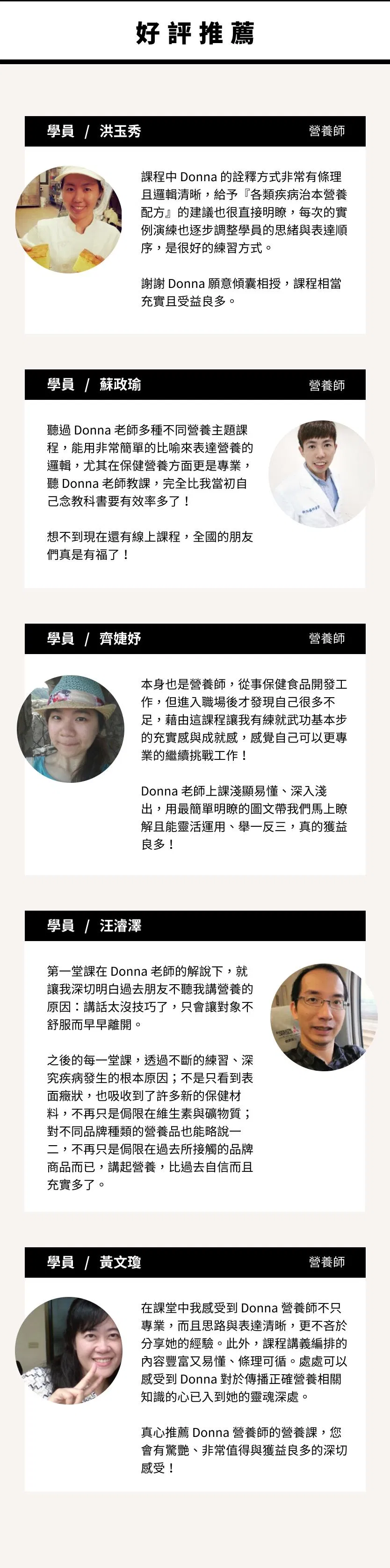 好評推薦

學員 / 洪玉秀
營養師

課程中Donna的詮釋方式非常有條理且邏輯清晰，給予『各類疾病治本營養配方』的建議也很直接明瞭，每次的實例演練也逐步調整學員的思緒與表達順序，是很好的練習方式。

謝謝Donna願意傾囊相授，課程相當充實且受益良多。

學員 / 蘇政瑜
營養師

聽過Donna老師多種不同營養主題課程，能用非常簡單的比喻來表達營養的邏輯，尤其在保健營養方面更是專業，聽Donna老師教課，完全比我當初自己念教科書要有效率多了！

想不到現在還有線上課程，全國的朋友們真是有福了！

學員 / 齊婕妤
營養師

本身也是營養師，從事保健食品開發工作，但進入職場後才發現自己很多不足，藉由這課程讓我有練就武功基本步的充實感與成就感，感覺自己可以更專業的繼續挑戰工作！

Donna老師上課淺顯易懂、深入淺出，用最簡單明瞭的圖文帶我們馬上瞭解且能靈活運用、舉一反三，真的獲益良多！

學員 / 汪濬澤

第一堂課在Donna老師的解說下，就讓我深切明白過去朋友不聽我講營養的原因：講話太沒技巧了，只會讓對象不舒服而早早離開。

之後的每一堂課，透過不斷的練習、深究疾病發生的根本原因；不是只看到表面癥狀，也吸收到了許多新的保健材料，不再只是侷限在維生素與礦物質；對不同品牌種類的營養品也能略說一二，不再只是侷限在過去所接觸的品牌商品而已，講起營養，比過去自信而且充實多了。

學員 / 黃文瓊
營養師

在課堂中我感受到Donna營養師不只專業，而且思路與表達清晰，更不吝於分享她的經驗。此外，課程講義編排的內容豐富又易懂、條理可循。處處可以感受到Donna對於傳播正確營養相關知識的心已入到她的靈魂深處。

真心推薦Donna營養師的營養課，您會有驚艷、非常值得與獲益良多的深切感受！